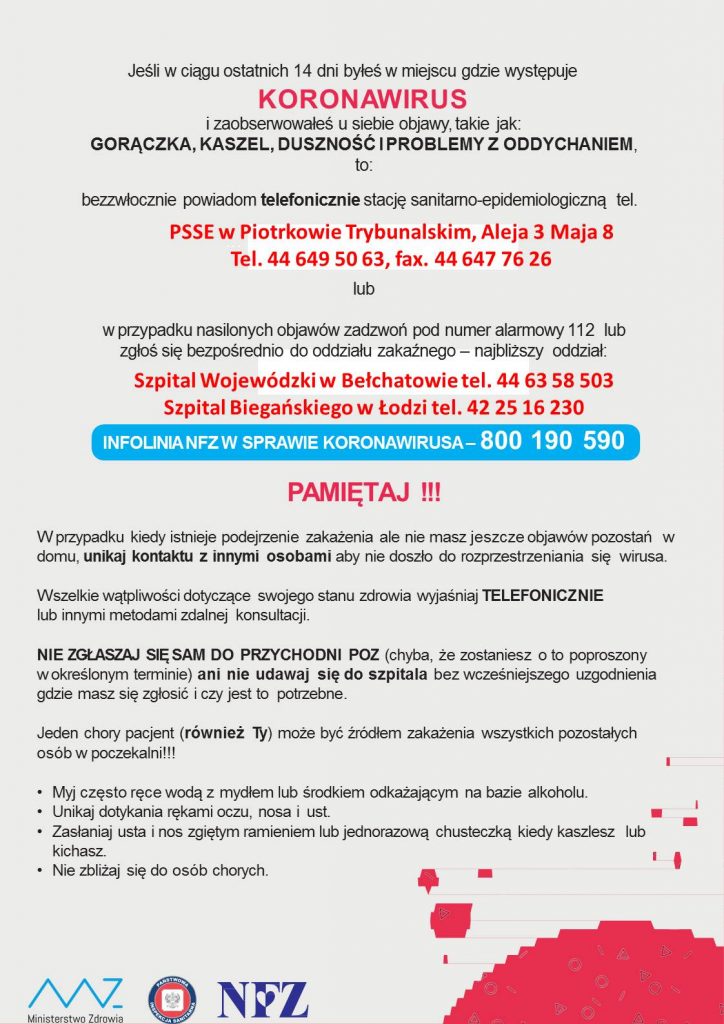 Jeśli w ciągu ostatnich 14 dni byłeś w miejscu gdzie występuje
KORONAWIRUS
i zaobserwowałeś u siebie objawy, takie jak:
GORĄCZKA, KASZEL, DUSZNOŚĆ I PROBLEMY Z ODDYCHANIEM,
to:

bezzwłocznie powiadom telefonicznie stację sanitarno-epidemiologiczną tel.

PSSE w Piotrkowie Trybunalskim, Aleja 3 Maja 8
Tel. 44 649 50 63, fax. 44 647 76 26

lub

w przypadku nasilonych objawów zadzwoń pod numer alarmowy 112 lub zgłoś się bezpośrednio do oddziału zakaźnego – najbliższy oddział:

Szpital Wojewódzki w Bełchatowie tel. 44 63 58 503
Szpital Biegańskiego w Łodzi tel. 42 25 16 230

INFOLINIA NFZ W SPRAWIE KORONAWIRUSA – 800 190 590

PAMIĘTAJ !!!

W przypadku kiedy istnieje podejrzenie zakażenia ale nie masz jeszcze objawów pozostań w domu, unikaj kontaktu z innymi osobami aby nie doszło do rozprzestrzeniania się wirusa.

Wszelkie wątpliwości dotyczące swojego stanu zdrowia wyjaśniaj TELEFONICZNIE lub innymi metodami zdalnej konsultacji.

NIE ZGŁASZAJ SIĘ SAM DO PRZYCHODNI POZ (chyba, że zostaniesz o to poproszony w określonym terminie) ani nie udawaj się do szpitala bez wcześniejszego uzgodnienia gdzie masz się zgłosić i czy jest to potrzebne.

Jeden chory pacjent (również Ty) może być źródłem zakażenia wszystkich pozostałych osób w poczekalni!!!

• Myj często ręce wodą z mydłem lub środkiem odkażającym na bazie alkoholu.
• Unikaj dotykania rękami oczu, nosa i ust.
• Zasłaniaj usta i nos zgiętym ramieniem lub jednorazową chusteczką kiedy kaszlesz lub kichasz.
• Nie zbliżaj się do osób chorych.

Ministerstwo Zdrowia
PAŃSTWOWA INSPEKCJA SANITARNA
NFZ